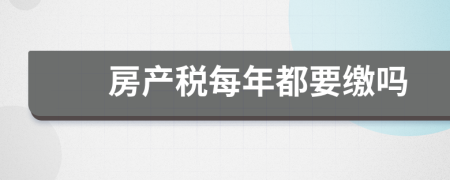 房产税每年都要缴吗